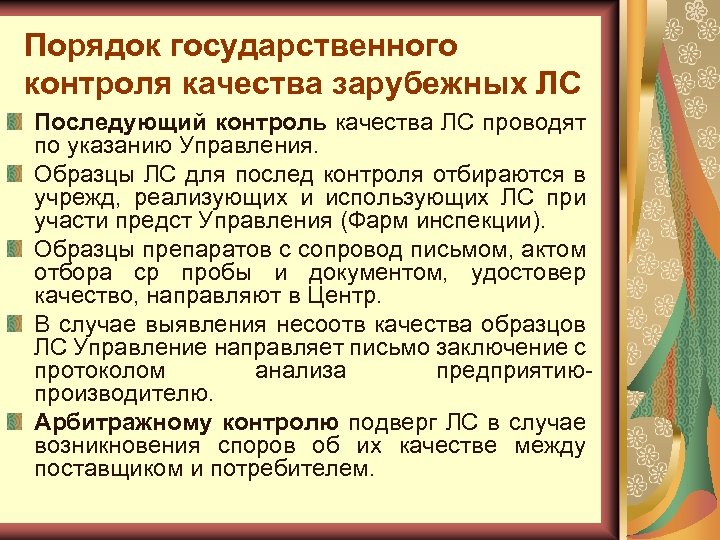 Порядок государственного контроля качества зарубежных ЛС

Последующий контроль качества ЛС проводят по указанию Управления.

Образцы ЛС для послед контроля отбираются в учрежд, реализующих и использующих ЛС при участи предст Управления (Фарм инспекции).

Образцы препаратов с сопровод письмом, актом отбора ср пробы и документом, удостовер качество, направляют в Центр.

В случае выявления несоотв качества образцов ЛС Управление направляет письмо заключение с протоколом анализа предприятию-производителю.

Арбитражному контролю подверг ЛС в случае возникновения споров об их качестве между поставщиком и потребителем.